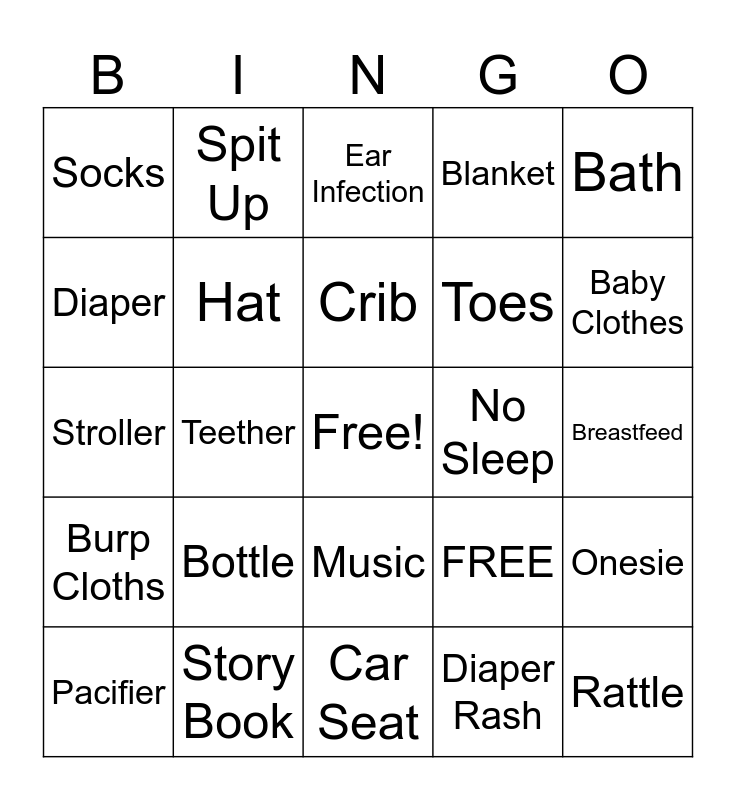 | B | I | N | G | O |
|---|---|---|---|---|
| Socks | Spit Up | Ear Infection | Blanket | Bath |
| Diaper | Hat | Crib | Toes | Baby Clothes |
| Stroller | Teether | Free! | No Sleep | Breastfeed |
| Burp Cloths | Bottle | Music | FREE | Onesie |
| Pacifier | Story Book | Car Seat | Diaper Rash | Rattle |